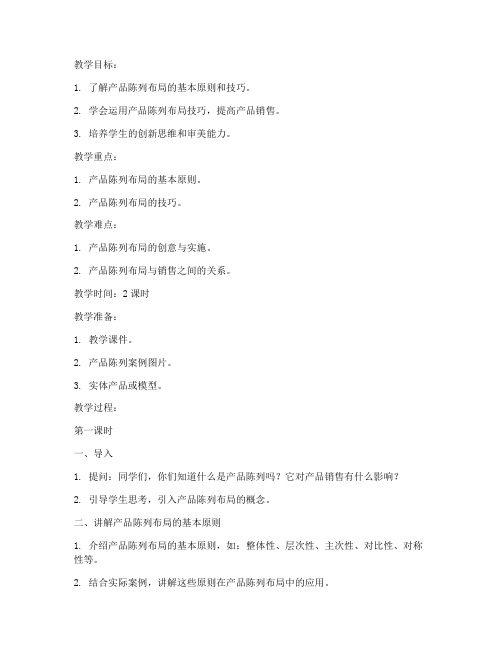 教学目标：

1. 了解产品陈列布局的基本原则和技巧。

2. 学会运用产品陈列布局技巧，提高产品销售。

3. 培养学生的创新思维和审美能力。

教学重点：

1. 产品陈列布局的基本原则。

2. 产品陈列布局的技巧。

教学难点：

1. 产品陈列布局的创意与实施。

2. 产品陈列布局与销售之间的关系。

教学时间：2 课时

教学准备：

1. 教学课件。

2. 产品陈列案例图片。

3. 实体产品或模型。

教学过程：

第一课时

一、导入

1. 提问：同学们，你们知道什么是产品陈列吗？它对产品销售有什么影响？

2. 引导学生思考，引入产品陈列布局的概念。

二、讲解产品陈列布局的基本原则

1. 介绍产品陈列布局的基本原则，如：整体性、层次性、主次性、对比性、对称性等。

2. 结合实际案例，讲解这些原则在产品陈列布局中的应用。